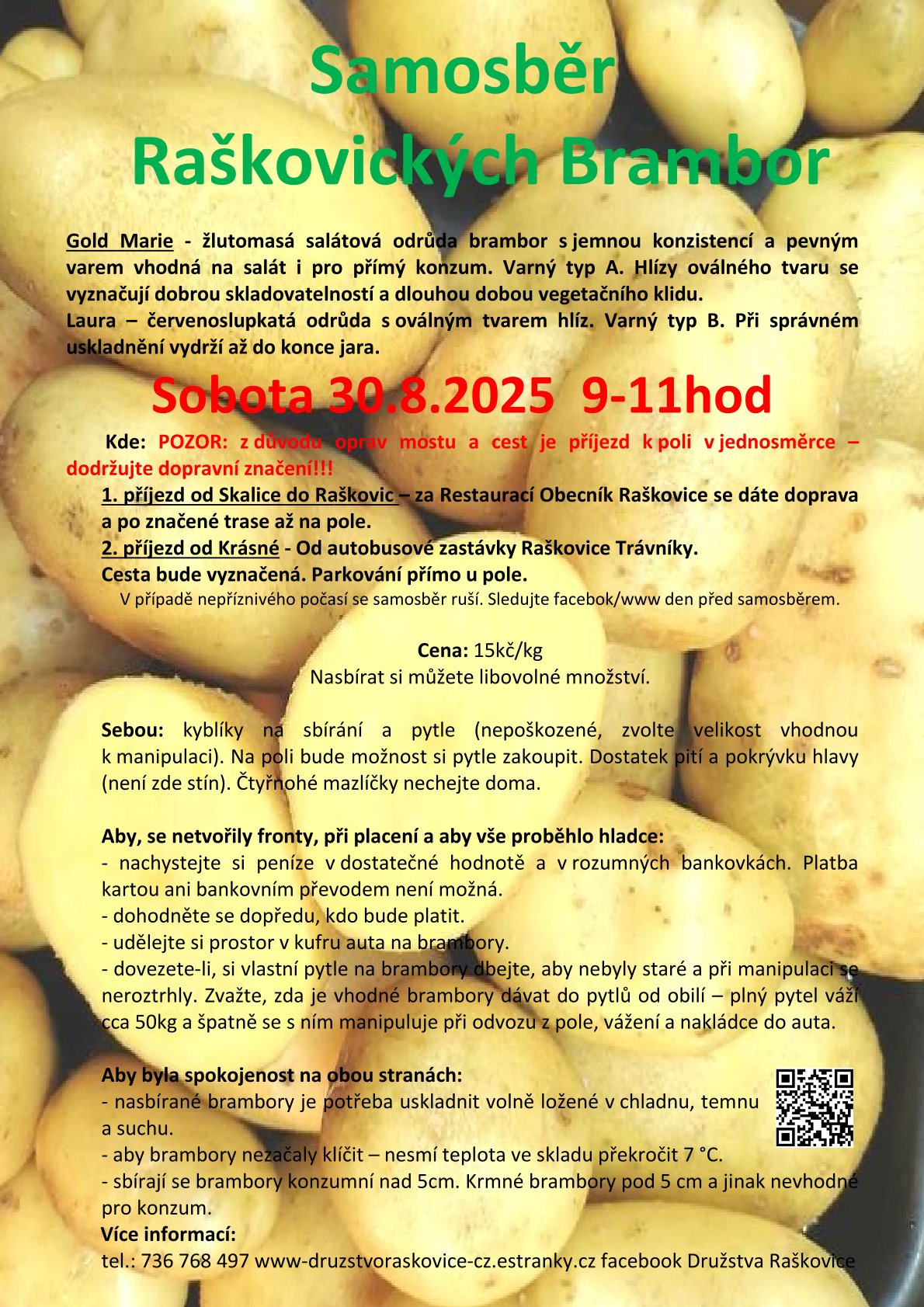 Samosběr
Raškovických Brambor

Gold Marie - žlutomasá salátová odrůda brambor s jemnou konzistencí a pevným varem vhodná na salát i pro přímý konzum. Varný typ A. Hlízy oválného tvaru se vyznačují dobrou skladovatelností a dlouhou dobou vegetačního klidu.
Laura – červenoslupkatá odrůda s oválným tvarem hlíz. Varný typ B. Při správném uskladnění vydrží až do konce jara.

Sobota 30.8.2025 9-11hod

Kde: POZOR: z důvodu oprav mostu a cest je příjezd k poli v jednosměrce – dodržujte dopravní značení!!!
1. příjezd od Skalice do Raškovic – za Restaurací Obecník Raškovice se dáte doprava a po značené trase až na pole.
2. příjezd od Krásné - Od autobusové zastávky Raškovice Trávníky.
Cesta bude vyznačená. Parkování přímo u pole.
V případě nepříznivého počasí se samosběr ruší. Sledujte facebok/www den před samosběrem.

Cena: 15kč/kg
Nasbírat si můžete libovolné množství.

Sebou: kyblíky na sbírání a pytle (nepoškozené, zvolte velikost vhodnou k manipulaci). Na poli bude možnost si pytle zakoupit. Dostatek pití a pokrývku hlavy (není zde stín). Čtyřnohé mazlíčky nechejte doma.

Aby, se netvořily fronty, při placení a aby vše proběhlo hladce:
- nachystejte si peníze v dostatečné hodnotě a v rozumných bankovkách. Platba kartou ani bankovním převodem není možná.
- dohodněte se dopředu, kdo bude platit.
- udělejte si prostor v kufru auta na brambory.
- dovezete-li, si vlastní pytle na brambory dbejte, aby nebyly staré a při manipulaci se neroztrhly. Zvažte, zda je vhodné brambory dávat do pytlů od obilí – plný pytel váží cca 50kg a špatně se s ním manipuluje při odvozu z pole, vážení a nakládce do auta.

Aby byla spokojenost na obou stranách:
- nasbírané brambory je potřeba uskladnit volně ložené v chladnu, temnu a suchu.
- aby brambory nezačaly klíčit – nesmí teplota ve skladu překročit 7 °C.
- sbírají se brambory konzumní nad 5cm. Krmné brambory pod 5 cm a jinak nevhodné pro konzum.
Více informací:
tel.: 736 768 497 www-druzstvoraskovice-cz.estranky.cz facebook Družstva Raškovice